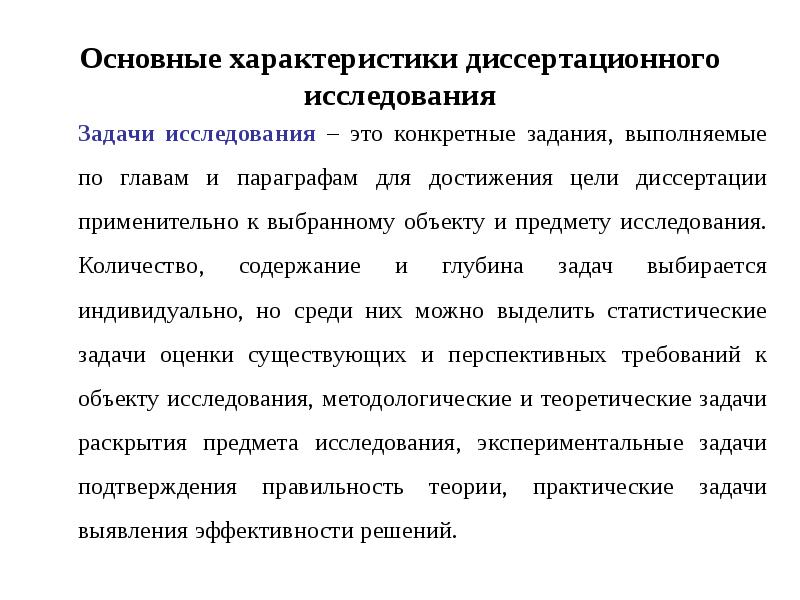 Основные характеристики диссертационного исследования

Задачи исследования – это конкретные задания, выполняемые по главам и параграфам для достижения цели диссертации применительно к выбранному объекту и предмету исследования. Количество, содержание и глубина задач выбирается индивидуально, но среди них можно выделить статистические задачи оценки существующих и перспективных требований к объекту исследования, методологические и теоретические задачи раскрытия предмета исследования, экспериментальные задачи подтверждения правильность теории, практические задачи выявления эффективности решений.